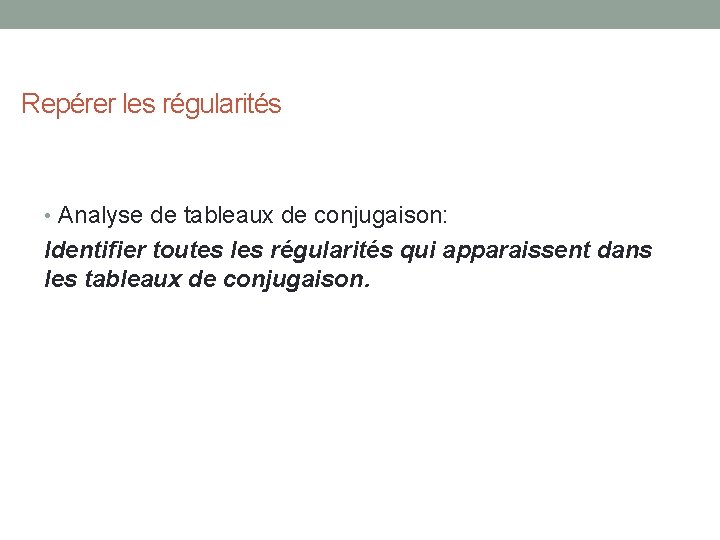 Repérer les régularités

• Analyse de tableaux de conjugaison:
Identifier toutes les régularités qui apparaissent dans les tableaux de conjugaison.